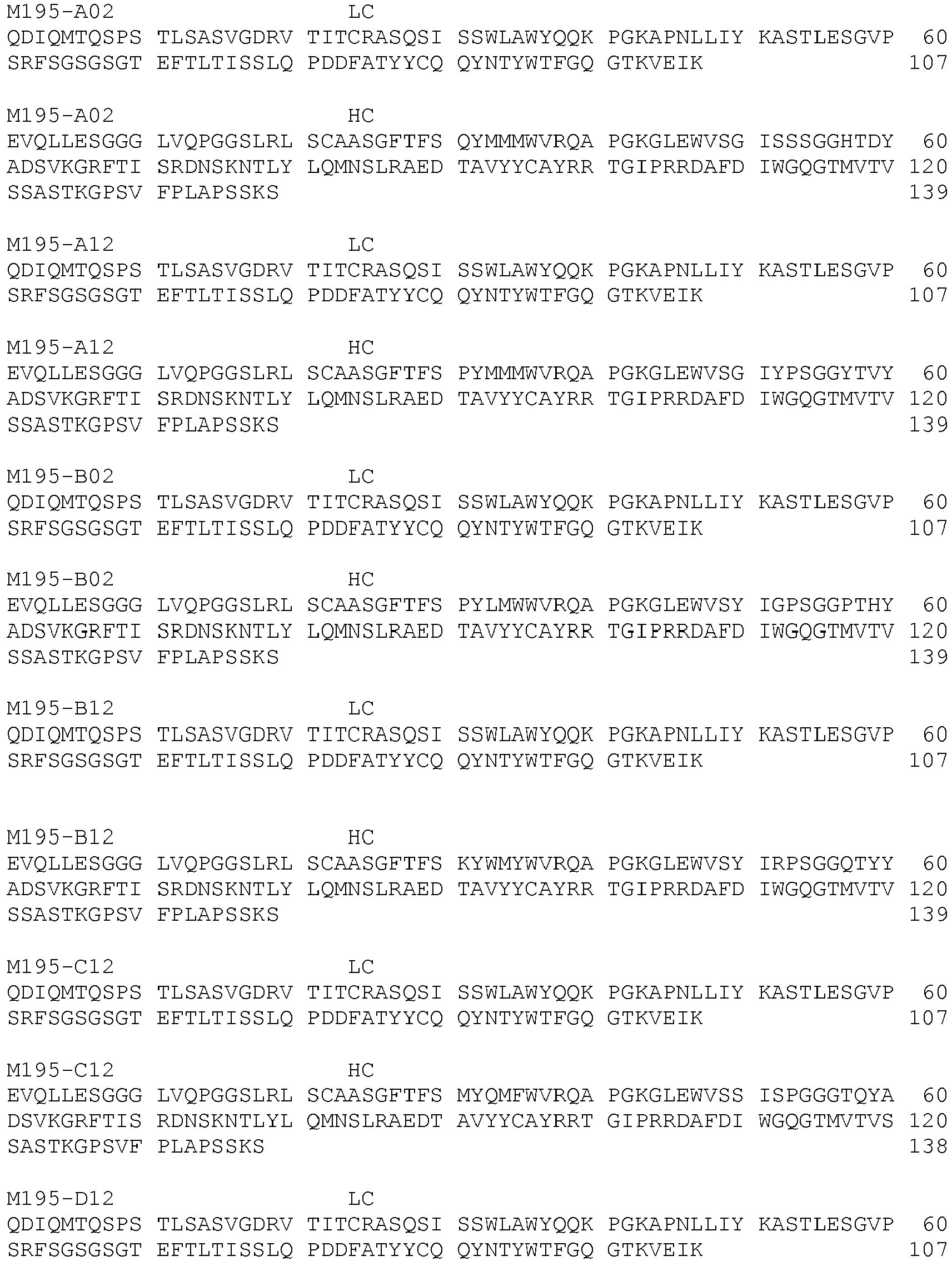 M195-A02 LC
QDIQMTQSPS TLSASVGDRV TITCRASQSI SSWLAWYQQK PGKAPNLLIY KASTLESGVP 60
SRFSGSGSGT EFTLTISSLQ PDDFATYYCQ QYNTYWTFGQ GTKVEIK 107

M195-A02 HC
EVQLLESGGG LVQPGGSLRL SCAASGFTFS QYMMMWVRQA PGKGLEWVSG ISSSGGHTDY 60
ADSVKGRFTI SRDNSKNTLY LQMNSLRAED TAVYYCAYRR TGIPRRDAFD IWGQGTMVTV 120
SSASTKGPSV FPLAPSSKS 139

M195-A12 LC
QDIQMTQSPS TLSASVGDRV TITCRASQSI SSWLAWYQQK PGKAPNLLIY KASTLESGVP 60
SRFSGSGSGT EFTLTISSLQ PDDFATYYCQ QYNTYWTFGQ GTKVEIK 107

M195-A12 HC
EVQLLESGGG LVQPGGSLRL SCAASGFTFS PYMMMWVRQA PGKGLEWVSG IYPSGGYTVY 60
ADSVKGRFTI SRDNSKNTLY LQMNSLRAED TAVYYCAYRR TGIPRRDAFD IWGQGTMVTV 120
SSASTKGPSV FPLAPSSKS 139

M195-B02 LC
QDIQMTQSPS TLSASVGDRV TITCRASQSI SSWLAWYQQK PGKAPNLLIY KASTLESGVP 60
SRFSGSGSGT EFTLTISSLQ PDDFATYYCQ QYNTYWTFGQ GTKVEIK 107

M195-B02 HC
EVQLLESGGG LVQPGGSLRL SCAASGFTFS PYLMWWVRQA PGKGLEWVSY IGPSGGPTHY 60
ADSVKGRFTI SRDNSKNTLY LQMNSLRAED TAVYYCAYRR TGIPRRDAFD IWGQGTMVTV 120
SSASTKGPSV FPLAPSSKS 139

M195-B12 LC
QDIQMTQSPS TLSASVGDRV TITCRASQSI SSWLAWYQQK PGKAPNLLIY KASTLESGVP 60
SRFSGSGSGT EFTLTISSLQ PDDFATYYCQ QYNTYWTFGQ GTKVEIK 107

M195-B12 HC
EVQLLESGGG LVQPGGSLRL SCAASGFTFS KYWMYWVRQA PGKGLEWVSY IRPSGGQTYY 60
ADSVKGRFTI SRDNSKNTLY LQMNSLRAED TAVYYCAYRR TGIPRRDAFD IWGQGTMVTV 120
SSASTKGPSV FPLAPSSKS 139

M195-C12 LC
QDIQMTQSPS TLSASVGDRV TITCRASQSI SSWLAWYQQK PGKAPNLLIY KASTLESGVP 60
SRFSGSGSGT EFTLTISSLQ PDDFATYYCQ QYNTYWTFGQ GTKVEIK 107

M195-C12 HC
EVQLLESGGG LVQPGGSLRL SCAASGFTFS MYQMFWVRQA PGKGLEWVSS ISPGGGTQYA 60
DSVKGRFTIS RDNSKNTLYL QMNSLRAEDT AVYYCAYRRT GIPRRDAFDI WGQGTMVTVS 120
SASTKGPSVF PLAPSSKS 138

M195-D12 LC
QDIQMTQSPS TLSASVGDRV TITCRASQSI SSWLAWYQQK PGKAPNLLIY KASTLESGVP 60
SRFSGSGSGT EFTLTISSLQ PDDFATYYCQ QYNTYWTFGQ GTKVEIK 107